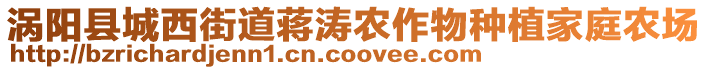 涡阳县城西街道蒋涛农作物种植家庭农场
http://bzrichardjenn1.cn.coovee.com